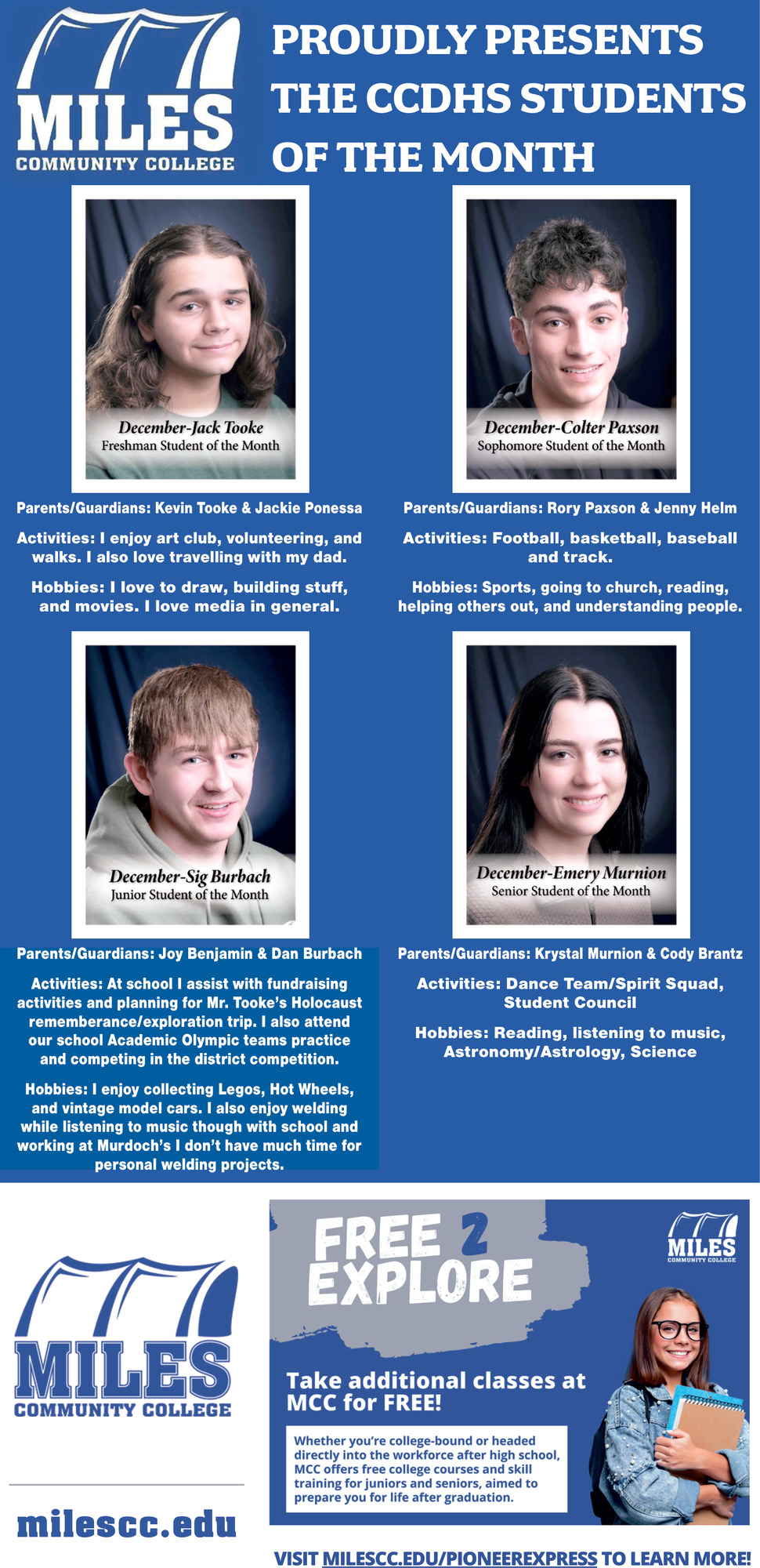 MILES
COMMUNITY COLLEGE

PROUDLY PRESENTS THE CCDHS STUDENTS OF THE MONTH

December-Jack Tooke
Freshman Student of the Month

Parents/Guardians: Kevin Tooke & Jackie Ponessa

Activities: I enjoy art club, volunteering, and walks. I also love travelling with my dad.

Hobbies: I love to draw, building stuff, and movies. I love media in general.

December-Colter Paxson
Sophomore Student of the Month

Parents/Guardians: Rory Paxson & Jenny Helm

Activities: Football, basketball, baseball and track.

Hobbies: Sports, going to church, reading, helping others out, and understanding people.

December-Sig Burbach
Junior Student of the Month

Parents/Guardians: Joy Benjamin & Dan Burbach

Activities: At school I assist with fundraising activities and planning for Mr. Tooke's Holocaust rememberance/exploration trip. I also attend our school Academic Olympic teams practice and competing in the district competition.

Hobbies: I enjoy collecting Legos, Hot Wheels, and vintage model cars. I also enjoy welding while listening to music though with school and working at Murdoch's I don't have much time for personal welding projects.

December-Emery Murnion
Senior Student of the Month

Parents/Guardians: Krystal Murnion & Cody Brantz

Activities: Dance Team/Spirit Squad, Student Council

Hobbies: Reading, listening to music, Astronomy/Astrology, Science

MILES
COMMUNITY COLLEGE

milescc.edu

FREE 2 EXPLORE

MILES
COMMUNITY COLLEGE

Take additional classes at MCC for FREE!

Whether you're college-bound or headed directly into the workforce after high school, MCC offers free college courses and skill training for juniors and seniors, aimed to prepare you for life after graduation.

VISIT MILESCC.EDU/PIONEEREXPRESS TO LEARN MORE!